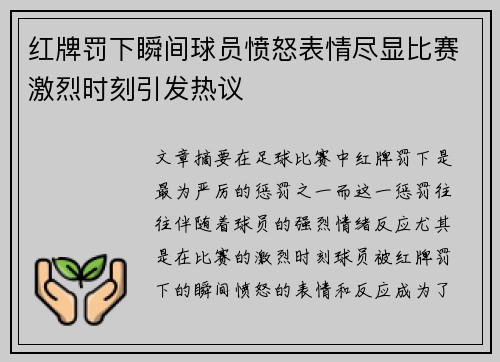 红牌罚下瞬间球员愤怒表情尽显比赛激烈时刻引发热议

文章摘要在足球比赛中红牌罚下是最为严厉的惩罚之一而这一惩罚往往伴随着球员的强烈情绪反应尤其是在比赛的激烈时刻球员被红牌罚下的瞬间愤怒的表情和反应成为了